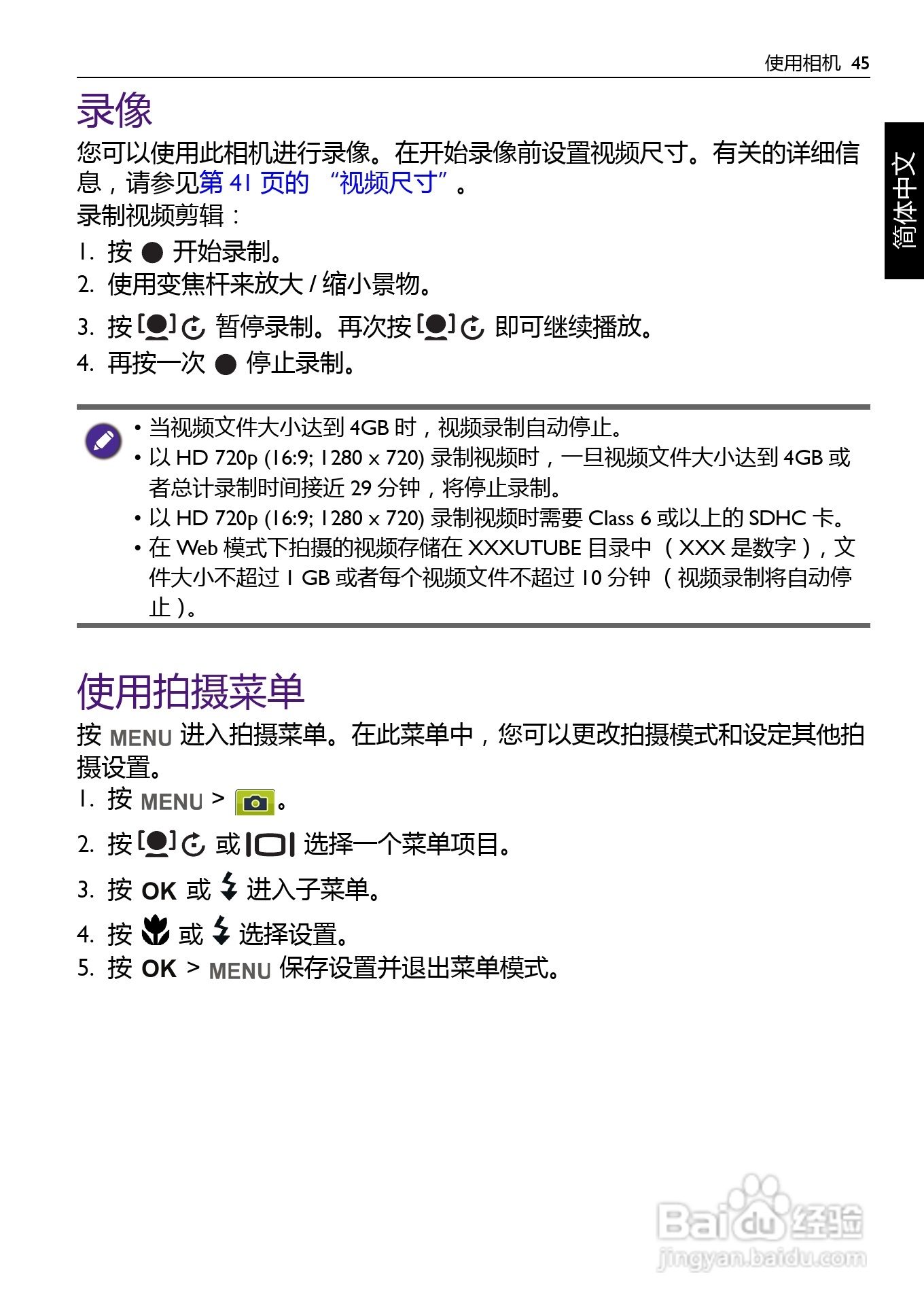 使用相机 45

简体中文

录像

您可以使用此相机进行录像。在开始录像前设置视频尺寸。有关的详细信息，请参见第 41 页的 “视频尺寸”。

录制视频剪辑：

1. 按 ● 开始录制。
2. 使用变焦杆来放大 / 缩小景物。
3. 按 暂停录制。再次按 即可继续播放。
4. 再按一次 ● 停止录制。

• 当视频文件大小达到 4GB 时，视频录制自动停止。
• 以 HD 720p (16:9; 1280 x 720) 录制视频时，一旦视频文件大小达到 4GB 或者总计录制时间接近 29 分钟，将停止录制。
• 以 HD 720p (16:9; 1280 x 720) 录制视频时需要 Class 6 或以上的 SDHC 卡。
• 在 Web 模式下拍摄的视频存储在 XXXUTUBE 目录中 （XXX 是数字），文件大小不超过 1 GB 或者每个视频文件不超过 10 分钟 （视频录制将自动停止）。

使用拍摄菜单

按 MENU 进入拍摄菜单。在此菜单中，您可以更改拍摄模式和设定其他拍摄设置。

1. 按 MENU > 。
2. 按 或 选择一个菜单项目。
3. 按 OK 或 进入子菜单。
4. 按 或 选择设置。
5. 按 OK > MENU 保存设置并退出菜单模式。

Baidu 经验
jingyan.baidu.com